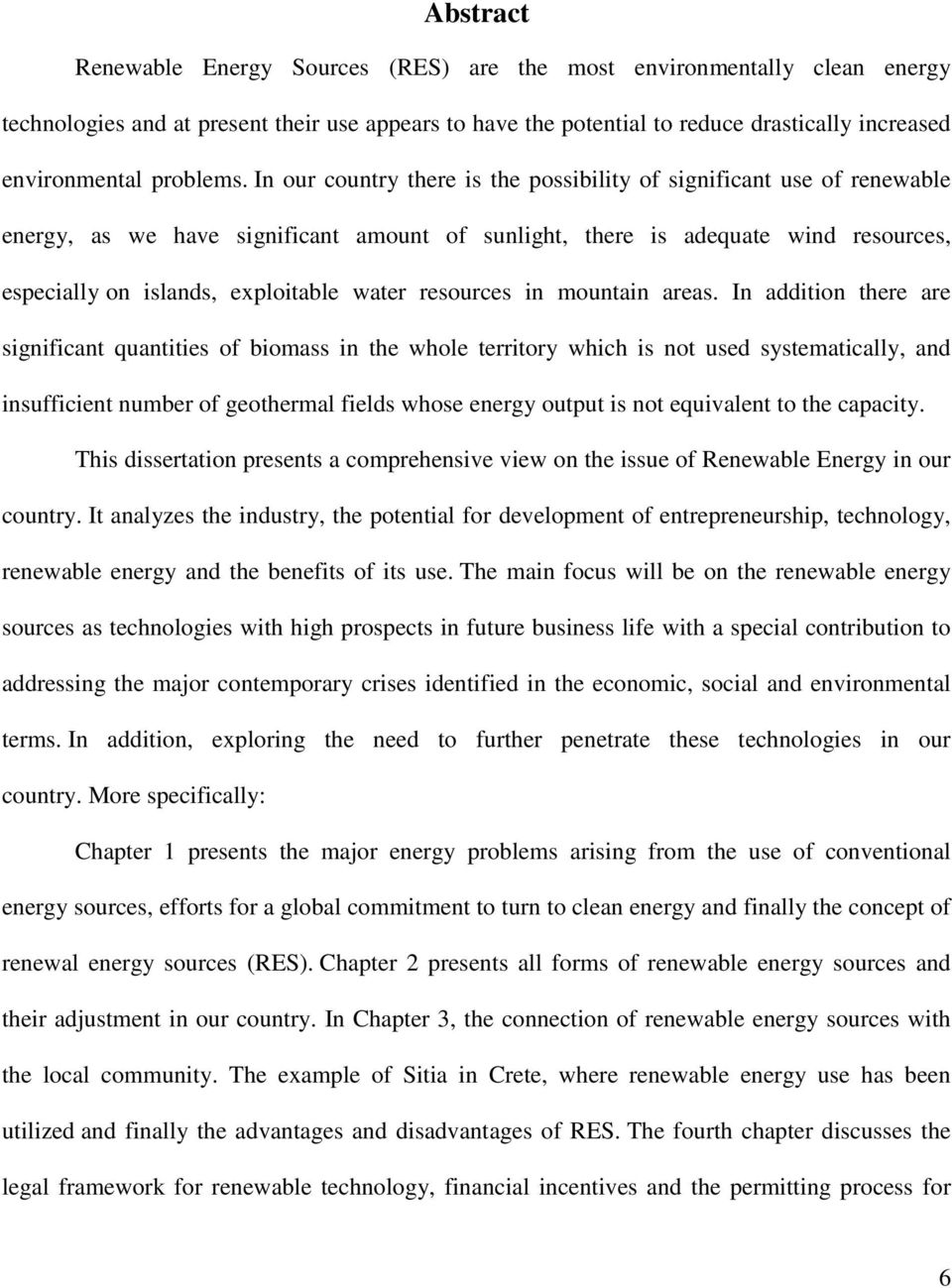 Abstract

Renewable Energy Sources (RES) are the most environmentally clean energy technologies and at present their use appears to have the potential to reduce drastically increased environmental problems. In our country there is the possibility of significant use of renewable energy, as we have significant amount of sunlight, there is adequate wind resources, especially on islands, exploitable water resources in mountain areas. In addition there are significant quantities of biomass in the whole territory which is not used systematically, and insufficient number of geothermal fields whose energy output is not equivalent to the capacity.

This dissertation presents a comprehensive view on the issue of Renewable Energy in our country. It analyzes the industry, the potential for development of entrepreneurship, technology, renewable energy and the benefits of its use. The main focus will be on the renewable energy sources as technologies with high prospects in future business life with a special contribution to addressing the major contemporary crises identified in the economic, social and environmental terms. In addition, exploring the need to further penetrate these technologies in our country. More specifically:

Chapter 1 presents the major energy problems arising from the use of conventional energy sources, efforts for a global commitment to turn to clean energy and finally the concept of renewal energy sources (RES). Chapter 2 presents all forms of renewable energy sources and their adjustment in our country. In Chapter 3, the connection of renewable energy sources with the local community. The example of Sitia in Crete, where renewable energy use has been utilized and finally the advantages and disadvantages of RES. The fourth chapter discusses the legal framework for renewable technology, financial incentives and the permitting process for

6